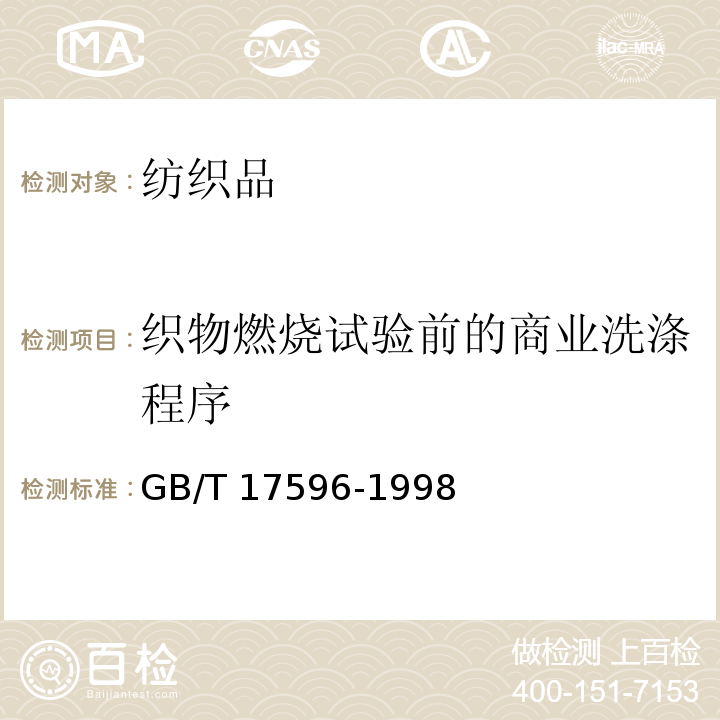 MA CNAS AC ilac-MRA

检测对象：纺织品

检测项目：织物燃烧试验前的商业洗涤程序

检测标准：GB/T 17596-1998

百检
Baijiantest.com

做检测 上百检
400-151-7153